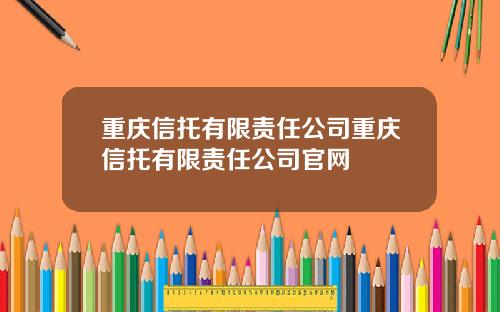 重庆信托有限责任公司重庆信托有限责任公司官网